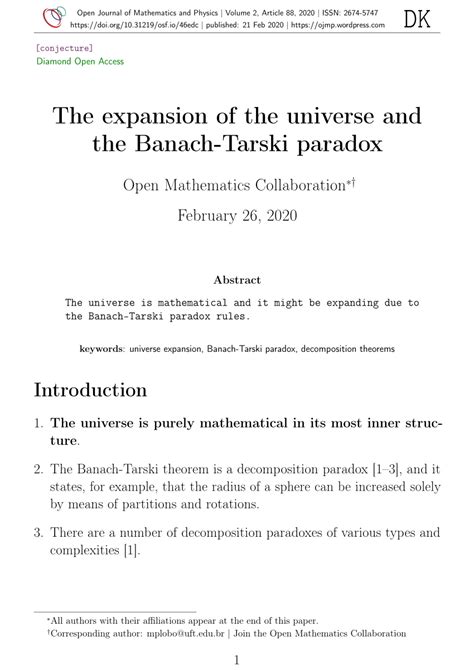 Open Journal of Mathematics and Physics | Volume 2, Article 88, 2020 | ISSN: 2674-5747
https://doi.org/10.31219/osf.io/46edc | published: 21 Feb 2020 | https://ojmp.wordpress.com

DK

[conjecture]
Diamond Open Access

The expansion of the universe and the Banach-Tarski paradox

Open Mathematics Collaboration*†

February 26, 2020

Abstract

The universe is mathematical and it might be expanding due to the Banach-Tarski paradox rules.

keywords: universe expansion, Banach-Tarski paradox, decomposition theorems

Introduction

1. The universe is purely mathematical in its most inner structure.

2. The Banach-Tarski theorem is a decomposition paradox [1–3], and it states, for example, that the radius of a sphere can be increased solely by means of partitions and rotations.

3. There are a number of decomposition paradoxes of various types and complexities [1].

*All authors with their affiliations appear at the end of this paper.
†Corresponding author: mplobo@uft.edu.br | Join the Open Mathematics Collaboration

1